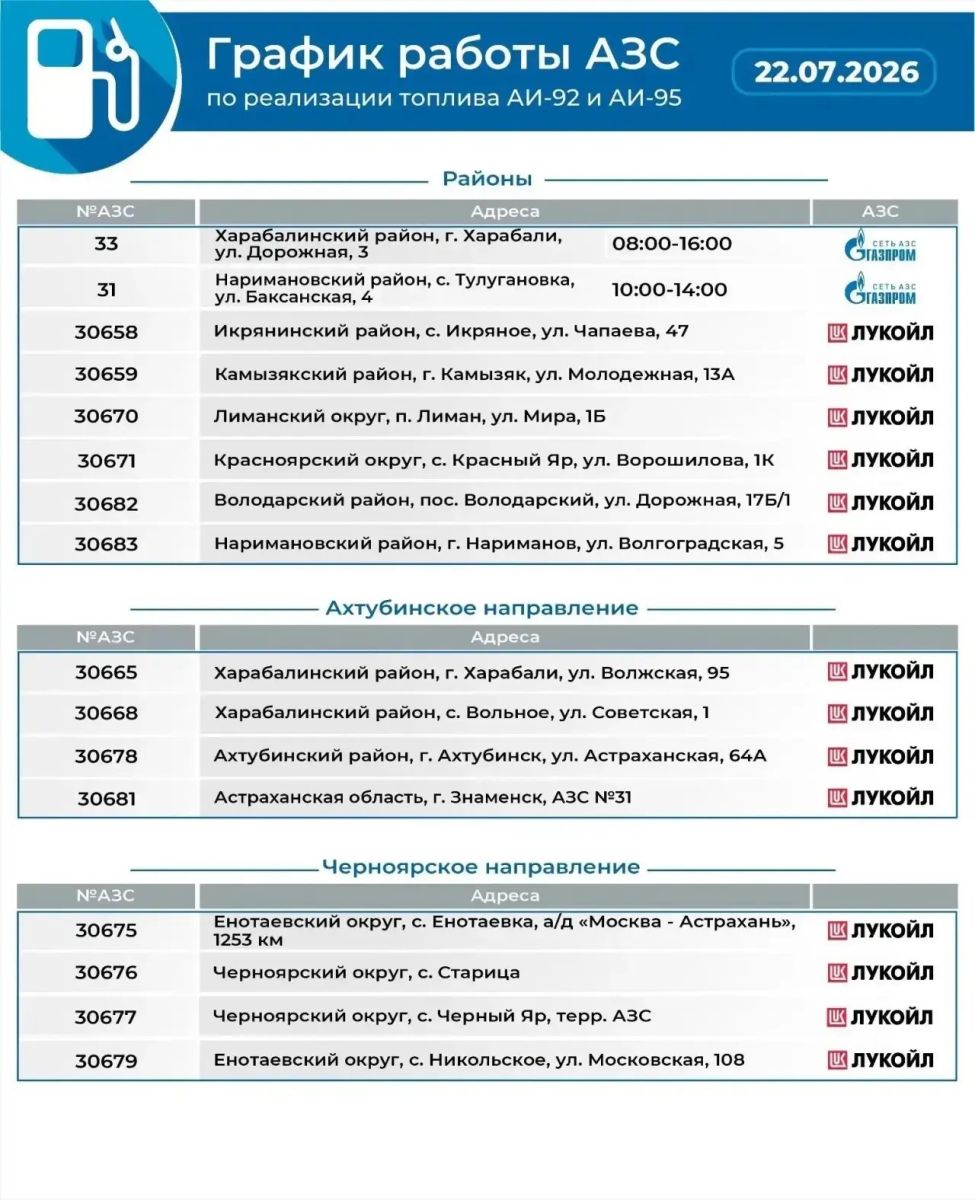 График работы АЗС
по реализации топлива АИ-92 и АИ-95

22.07.2026

Районы

| №АЗС | Адреса | | АЗС |
|---|---|---|---|
| 33 | Харабалинский район, г. Харабали, ул. Дорожная, 3 | 08:00-16:00 | СЕТЬ АЗС ГАЗПРОМ |
| 31 | Наримановский район, с. Тулугановка, ул. Баксанская, 4 | 10:00-14:00 | СЕТЬ АЗС ГАЗПРОМ |
| 30658 | Икрянинский район, с. Икряное, ул. Чапаева, 47 | | ЛУКОЙЛ |
| 30659 | Камызякский район, г. Камызяк, ул. Молодежная, 13А | | ЛУКОЙЛ |
| 30670 | Лиманский округ, п. Лиман, ул. Мира, 1Б | | ЛУКОЙЛ |
| 30671 | Красноярский округ, с. Красный Яр, ул. Ворошилова, 1К | | ЛУКОЙЛ |
| 30682 | Володарский район, пос. Володарский, ул. Дорожная, 17Б/1 | | ЛУКОЙЛ |
| 30683 | Наримановский район, г. Нариманов, ул. Волгоградская, 5 | | ЛУКОЙЛ |

Ахтубинское направление

| №АЗС | Адреса | |
|---|---|---|
| 30665 | Харабалинский район, г. Харабали, ул. Волжская, 95 | ЛУКОЙЛ |
| 30668 | Харабалинский район, с. Вольное, ул. Советская, 1 | ЛУКОЙЛ |
| 30678 | Ахтубинский район, г. Ахтубинск, ул. Астраханская, 64А | ЛУКОЙЛ |
| 30681 | Астраханская область, г. Знаменск, АЗС №31 | ЛУКОЙЛ |

Черноярское направление

| №АЗС | Адреса | |
|---|---|---|
| 30675 | Енотаевский округ, с. Енотаевка, а/д «Москва - Астрахань», 1253 км | ЛУКОЙЛ |
| 30676 | Черноярский округ, с. Старица | ЛУКОЙЛ |
| 30677 | Черноярский округ, с. Черный Яр, терр. АЗС | ЛУКОЙЛ |
| 30679 | Енотаевский округ, с. Никольское, ул. Московская, 108 | ЛУКОЙЛ |